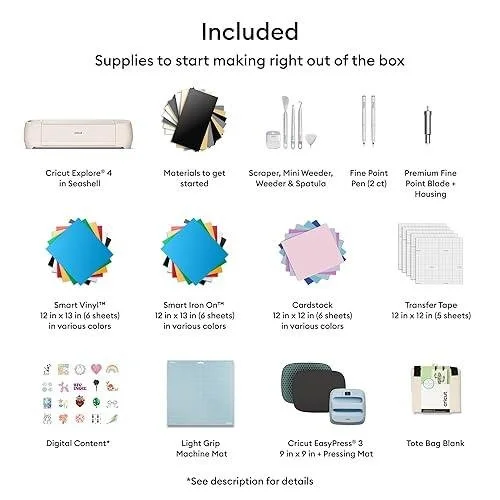 Included

Supplies to start making right out of the box

Cricut Explore® 4
in Seashell

Materials to get
started

Scraper, Mini Weeder,
Weeder & Spatula

Fine Point
Pen (2 ct)

Premium Fine
Point Blade +
Housing

Smart Vinyl™
12 in x 13 in (6 sheets)
in various colors

Smart Iron On™
12 in x 13 in (6 sheets)
in various colors

Cardstock
12 in x 12 in (6 sheets)
in various colors

Transfer Tape
12 in x 12 in (5 sheets)

Digital Content*

Light Grip
Machine Mat

Cricut EasyPress® 3
9 in x 9 in + Pressing Mat

Tote Bag Blank

*See description for details